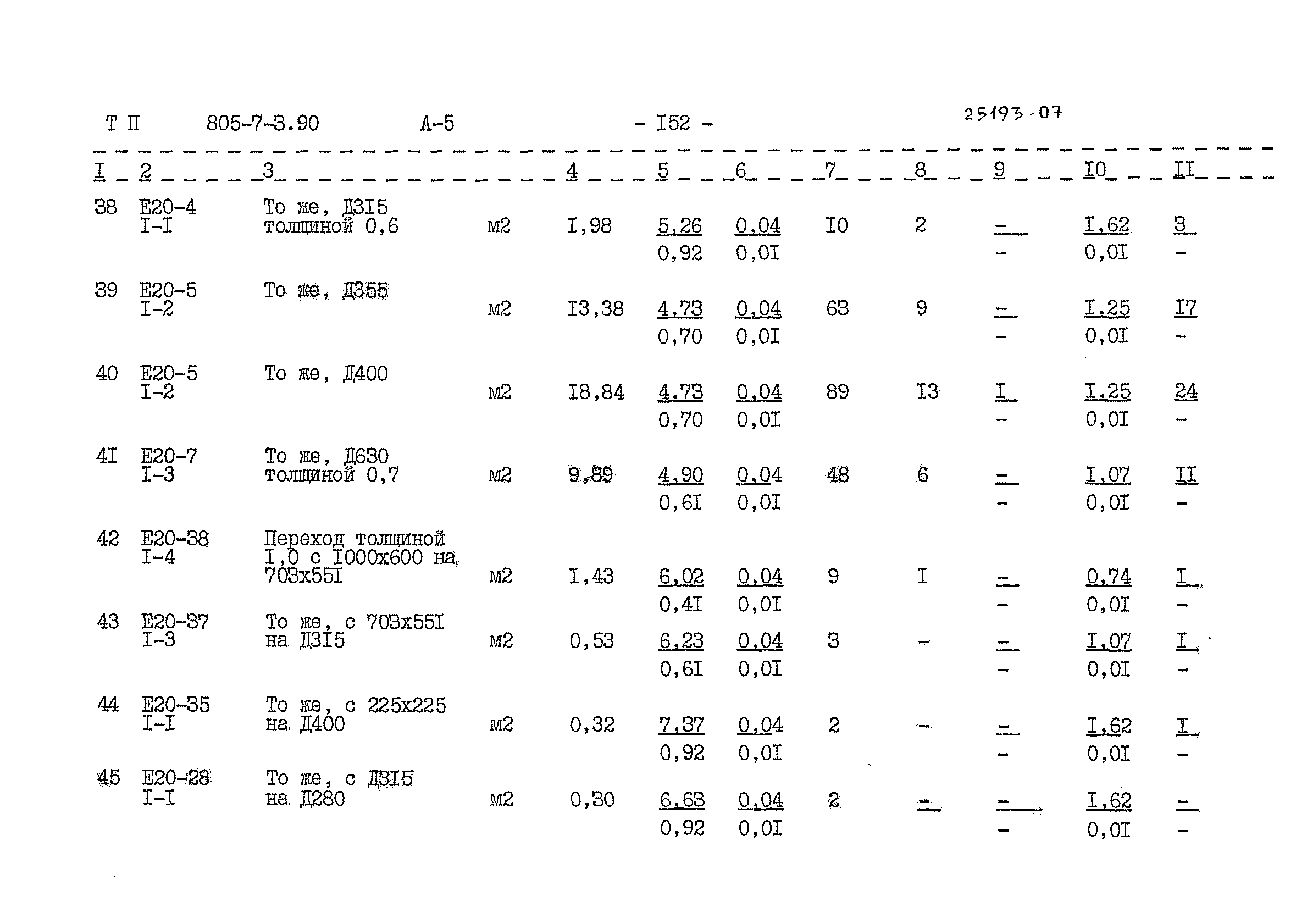 Т П 805-7-3.90 А-5 - I52 - 25193-07

| I | 2 | 3 |  | 4 | 5 | 6 | 7 | 8 | 9 | I0 | II |
|---|---|---|---|---|---|---|---|---|---|---|---|
| 38 | Е20-4 I-I | То же, Д3I5 толщиной 0,6 | м2 | I,98 | 5,26 0,92 | 0,04 0,0I | I0 | 2 | - - | I,62 0,0I | 3 - |
| 39 | Е20-5 I-2 | То же, Д355 | м2 | I3,38 | 4,73 0,70 | 0,04 0,0I | 63 | 9 | - - | I,25 0,0I | I7 - |
| 40 | Е20-5 I-2 | То же, Д400 | м2 | I8,84 | 4,73 0,70 | 0,04 0,0I | 89 | I3 | I - | I,25 0,0I | 24 - |
| 4I | Е20-7 I-3 | То же, Д630 толщиной 0,7 | м2 | 9,89 | 4,90 0,6I | 0,04 0,0I | 48 | 6 | - - | I,07 0,0I | II - |
| 42 | Е20-38 I-4 | Переход толщиной I,0 с I000х600 на 703х55I | м2 | I,43 | 6,02 0,4I | 0,04 0,0I | 9 | I | - - | 0,74 0,0I | I - |
| 43 | Е20-37 I-3 | То же, с 703х55I на Д3I5 | м2 | 0,53 | 6,23 0,6I | 0,04 0,0I | 3 | - | - - | I,07 0,0I | I - |
| 44 | Е20-35 I-I | То же, с 225х225 на Д400 | м2 | 0,32 | 7,37 0,92 | 0,04 0,0I | 2 | - | - - | I,62 0,0I | I - |
| 45 | Е20-28 I-I | То же, с Д3I5 на Д280 | м2 | 0,30 | 6,63 0,92 | 0,04 0,0I | 2 | - | - - | I,62 0,0I | - - |